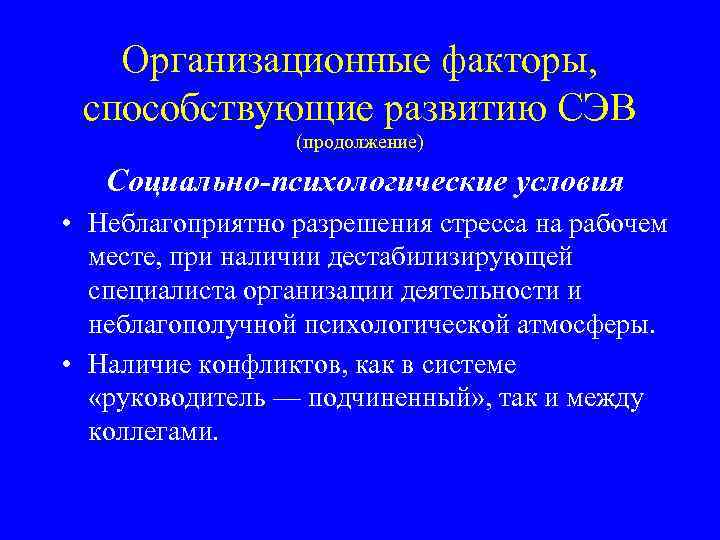 Организационные факторы, способствующие развитию СЭВ
(продолжение)

Социально-психологические условия

• Неблагоприятно разрешения стресса на рабочем месте, при наличии дестабилизирующей специалиста организации деятельности и неблагополучной психологической атмосферы.

• Наличие конфликтов, как в системе «руководитель — подчиненный», так и между коллегами.